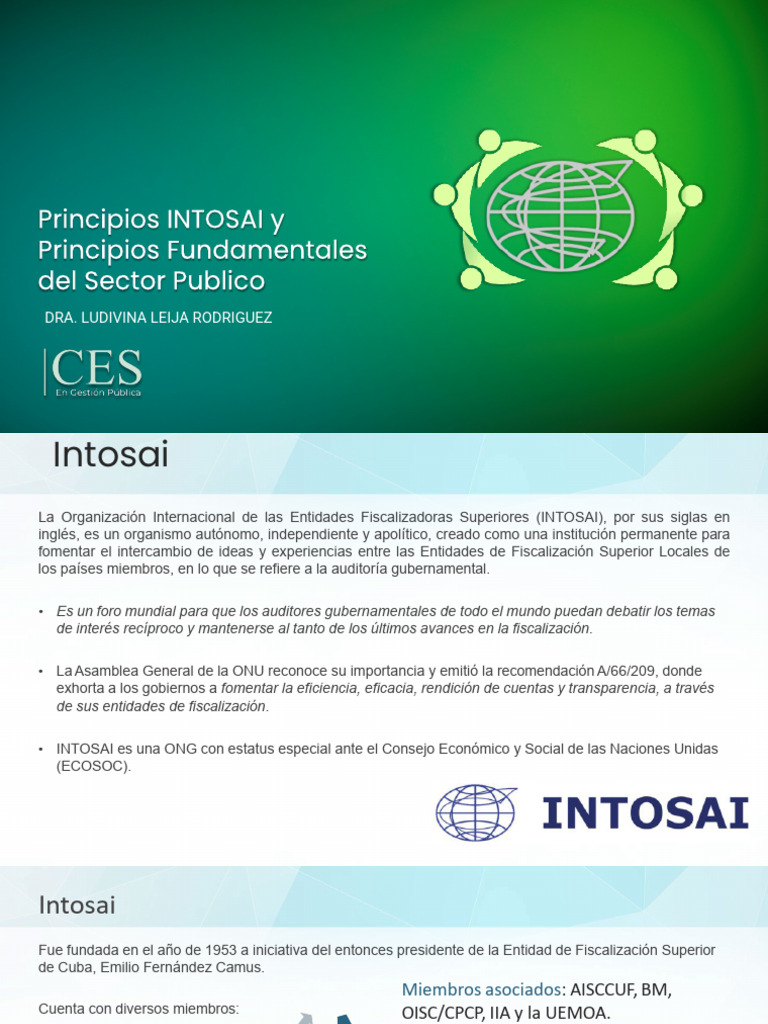 Principios INTOSAI y Principios Fundamentales del Sector Publico

DRA. LUDIVINA LEIJA RODRIGUEZ

CES
En Gestión Pública

Intosai

La Organización Internacional de las Entidades Fiscalizadoras Superiores (INTOSAI), por sus siglas en inglés, es un organismo autónomo, independiente y apolítico, creado como una institución permanente para fomentar el intercambio de ideas y experiencias entre las Entidades de Fiscalización Superior Locales de los países miembros, en lo que se refiere a la auditoría gubernamental.

• Es un foro mundial para que los auditores gubernamentales de todo el mundo puedan debatir los temas de interés recíproco y mantenerse al tanto de los últimos avances en la fiscalización.

• La Asamblea General de la ONU reconoce su importancia y emitió la recomendación A/66/209, donde exhorta a los gobiernos a fomentar la eficiencia, eficacia, rendición de cuentas y transparencia, a través de sus entidades de fiscalización.

• INTOSAI es una ONG con estatus especial ante el Consejo Económico y Social de las Naciones Unidas (ECOSOC).

INTOSAI

Intosai

Fue fundada en el año de 1953 a iniciativa del entonces presidente de la Entidad de Fiscalización Superior de Cuba, Emilio Fernández Camus.

Cuenta con diversos miembros:

Miembros asociados: AISCCUF, BM, OISC/CPCP, IIA y la UEMOA.